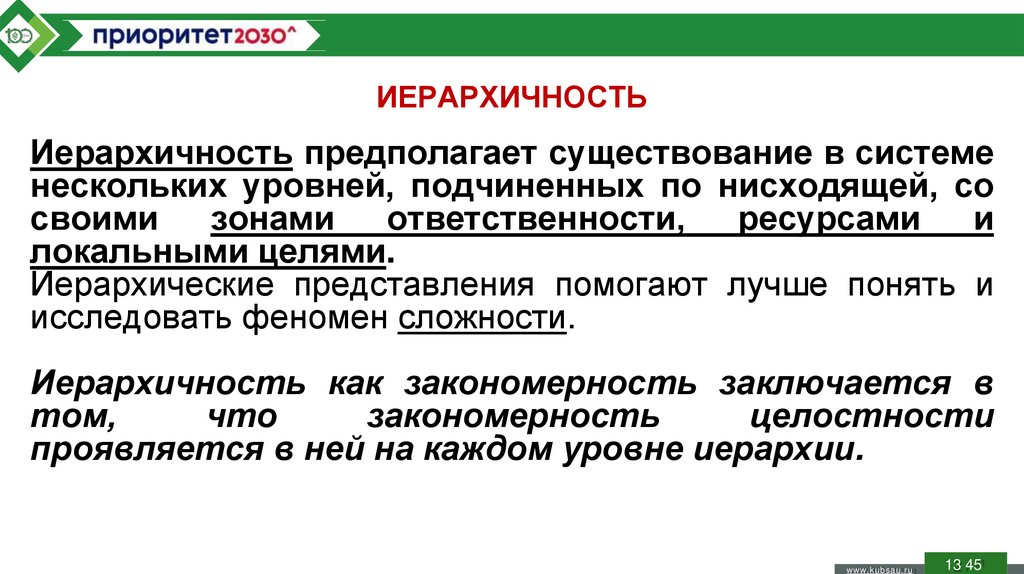 100

приоритет2030^

ИЕРАРХИЧНОСТЬ

Иерархичность предполагает существование в системе нескольких уровней, подчиненных по нисходящей, со своими зонами ответственности, ресурсами и локальными целями.
Иерархические представления помогают лучше понять и исследовать феномен сложности.

Иерархичность как закономерность заключается в том, что закономерность целостности проявляется в ней на каждом уровне иерархии.

www.kubsau.ru

13 45